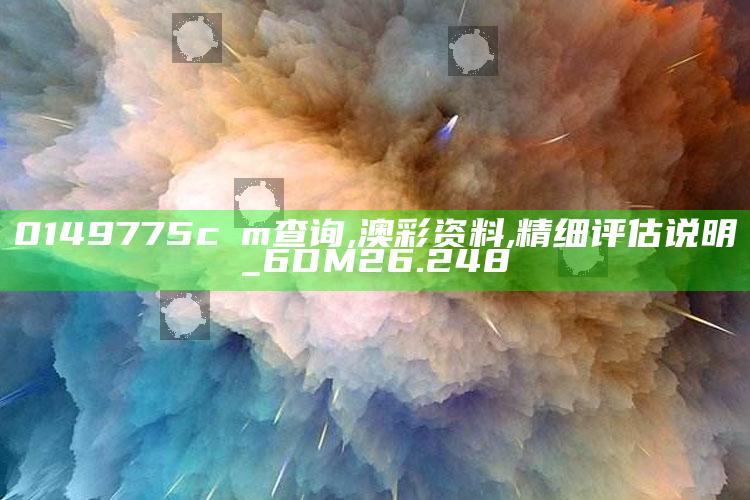 0149775c m查询,澳彩资料,精细评估说明_6DM26.248